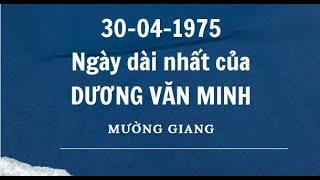 30-04-1975
Ngày dài nhất của
DƯƠNG VĂN MINH

MƯỜNG GIANG